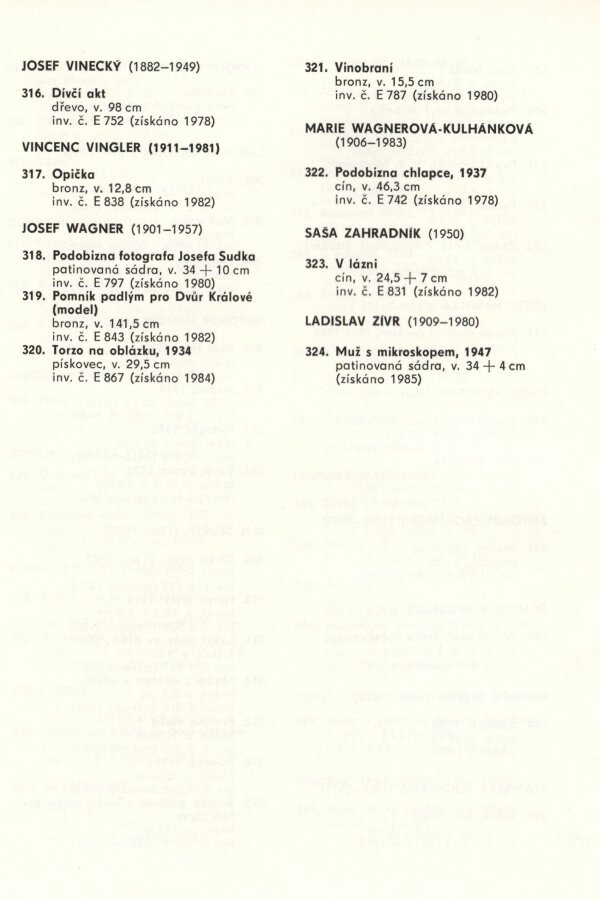 JOSEF VINECKÝ (1882–1949)

316. Dívčí akt
dřevo, v. 98 cm
inv. č. E 752 (získáno 1978)

VINCENC VINGLER (1911–1981)

317. Opička
bronz, v. 12,8 cm
inv. č. E 838 (získáno 1982)

JOSEF WAGNER (1901–1957)

318. Podobizna fotografa Josefa Sudka
patinovaná sádra, v. 34 + 10 cm
inv. č. E 797 (získáno 1980)

319. Pomník padlým pro Dvůr Králové (model)
bronz, v. 141,5 cm
inv. č. E 843 (získáno 1982)

320. Torzo na oblázku, 1934
pískovec, v. 29,5 cm
inv. č. E 867 (získáno 1984)

321. Vinobraní
bronz, v. 15,5 cm
inv. č. E 787 (získáno 1980)

MARIE WAGNEROVÁ-KULHÁNKOVÁ (1906–1983)

322. Podobizna chlapce, 1937
cín, v. 46,3 cm
inv. č. E 742 (získáno 1978)

SAŠA ZAHRADNÍK (1950)

323. V lázni
cín, v. 24,5 + 7 cm
inv. č. E 831 (získáno 1982)

LADISLAV ZÍVR (1909–1980)

324. Muž s mikroskopem, 1947
patinovaná sádra, v. 34 + 4 cm
(získáno 1985)